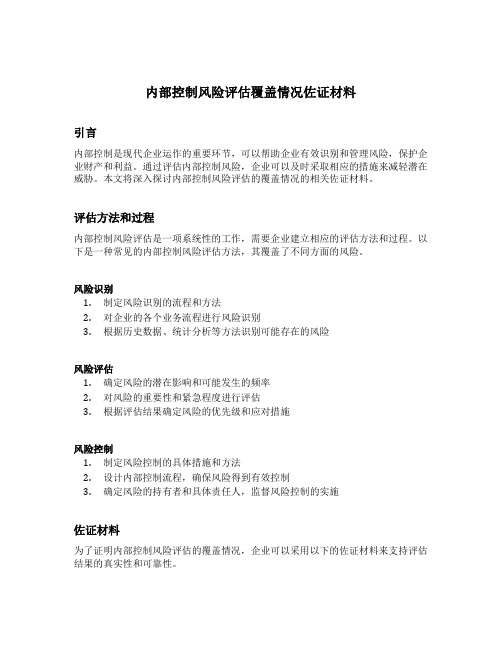 内部控制风险评估覆盖情况佐证材料

引言

内部控制是现代企业运作的重要环节，可以帮助企业有效识别和管理风险，保护企业财产和利益。通过评估内部控制风险，企业可以及时采取相应的措施来减轻潜在威胁。本文将深入探讨内部控制风险评估的覆盖情况的相关佐证材料。

评估方法和过程

内部控制风险评估是一项系统性的工作，需要企业建立相应的评估方法和过程。以下是一种常见的内部控制风险评估方法，其覆盖了不同方面的风险。

风险识别

1. 制定风险识别的流程和方法
2. 对企业的各个业务流程进行风险识别
3. 根据历史数据、统计分析等方法识别可能存在的风险

风险评估

1. 确定风险的潜在影响和可能发生的频率
2. 对风险的重要性和紧急程度进行评估
3. 根据评估结果确定风险的优先级和应对措施

风险控制

1. 制定风险控制的具体措施和方法
2. 设计内部控制流程，确保风险得到有效控制
3. 确定风险的持有者和具体责任人，监督风险控制的实施

佐证材料

为了证明内部控制风险评估的覆盖情况，企业可以采用以下的佐证材料来支持评估结果的真实性和可靠性。